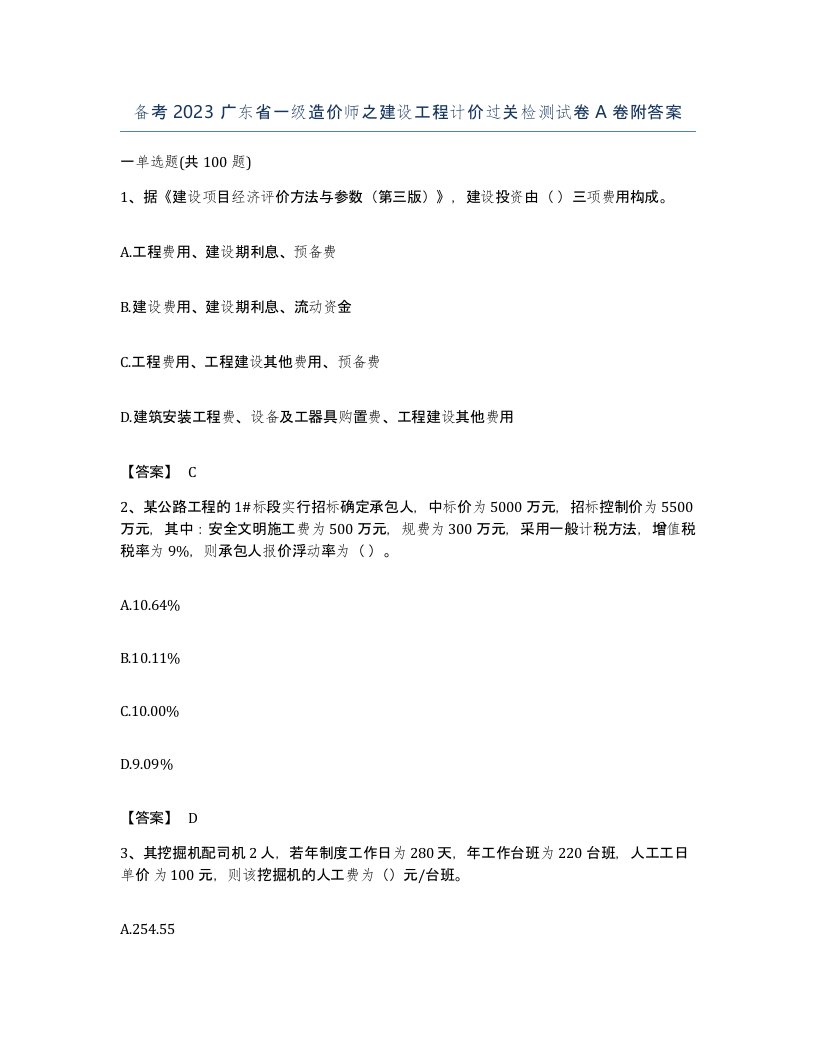 备考2023广东省一级造价师之建设工程计价过关检测试卷A卷附答案

一单选题(共100题)

1、据《建设项目经济评价方法与参数（第三版）》，建设投资由（）三项费用构成。

A.工程费用、建设期利息、预备费

B.建设费用、建设期利息、流动资金

C.工程费用、工程建设其他费用、预备费

D.建筑安装工程费、设备及工器具购置费、工程建设其他费用

【答案】 C

2、某公路工程的1#标段实行招标确定承包人，中标价为5000万元，招标控制价为5500万元，其中：安全文明施工费为500万元，规费为300万元，采用一般计税方法，增值税税率为9%，则承包人报价浮动率为（）。

A.10.64%

B.10.11%

C.10.00%

D.9.09%

【答案】 D

3、其挖掘机配司机2人，若年制度工作日为280天，年工作台班为220台班，人工工日单价为100元，则该挖掘机的人工费为（）元/台班。

A.254.55